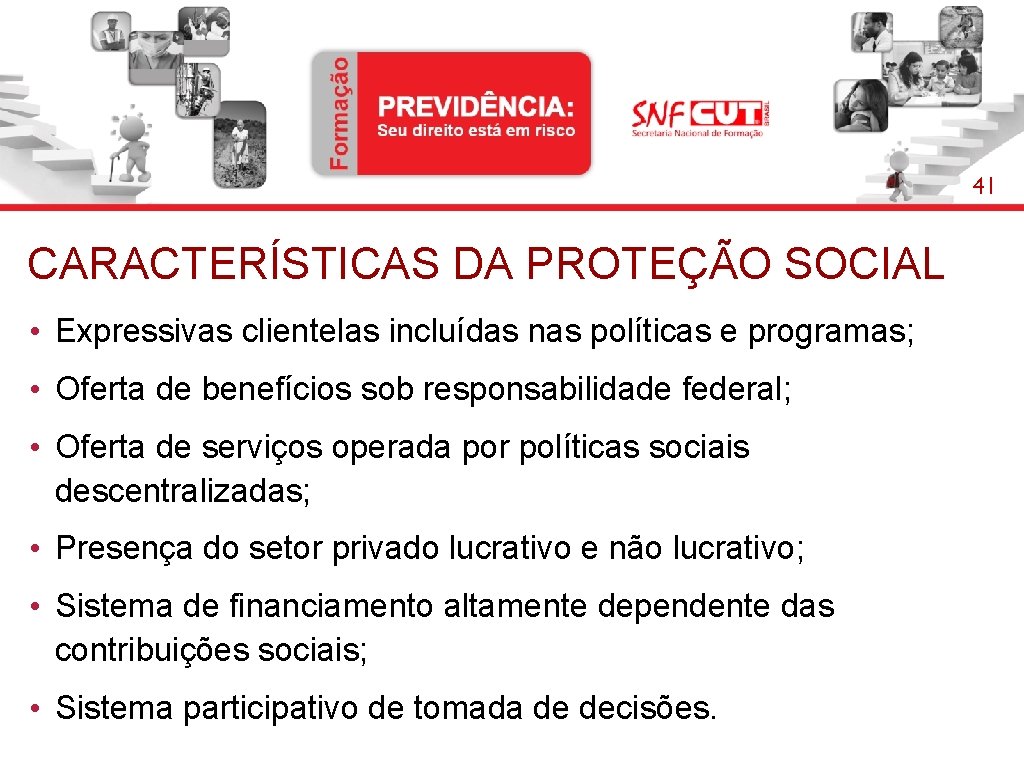 Formação

PREVIDÊNCIA:
Seu direito está em risco

SNF CUT BRASIL
Secretaria Nacional de Formação

41

CARACTERÍSTICAS DA PROTEÇÃO SOCIAL

• Expressivas clientelas incluídas nas políticas e programas;

• Oferta de benefícios sob responsabilidade federal;

• Oferta de serviços operada por políticas sociais descentralizadas;

• Presença do setor privado lucrativo e não lucrativo;

• Sistema de financiamento altamente dependente das contribuições sociais;

• Sistema participativo de tomada de decisões.